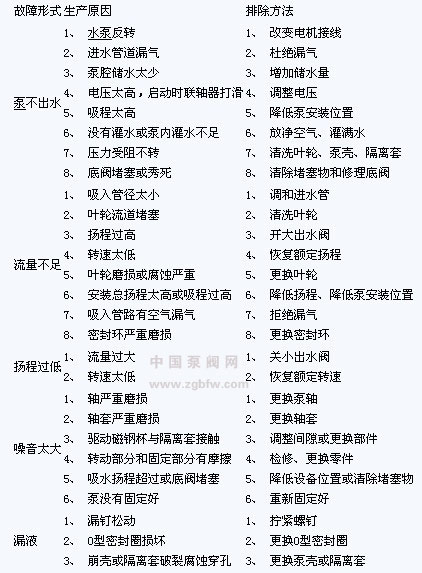 | 故障形式 | 生产原因 | 排除方法 |
|---|---|---|
| 泵不出水 | 1、 水泵反转 | 1、 改变电机接线 |
| | 2、 进水管道漏气 | 2、 杜绝漏气 |
| | 3、 泵腔储水太少 | 3、 增加储水量 |
| | 4、 电压太高，启动时联轴器打滑 | 4、 调整电压 |
| | 5、 吸程太高 | 5、 降低泵安装位置 |
| | 6、 没有灌水或泵内灌水不足 | 6、 放净空气、灌满水 |
| | 7、 压力受阻不转 | 7、 清洗叶轮、泵壳、隔离套 |
| | 8、 底阀堵塞或秀死 | 8、 清除堵塞物和修理底阀 |
| 流量不足 | 1、 吸入管径太小 | 1、 调和进水管 |
| | 2、 叶轮流道堵塞 | 2、 清洗叶轮 |
| | 3、 扬程过高 | 3、 开大出水阀 |
| | 4、 转速太低 | 4、 恢复额定扬程 |
| | 5、 叶轮磨损或腐蚀严重 | 5、 更换叶轮 |
| | 6、 安装总扬程太高或吸程过高 | 6、 降低扬程、降低泵安装位置 |
| | 7、 吸入管路有空气漏气 | 7、 拒绝漏气 |
| | 8、 密封环严重磨损 | 8、 更换密封环 |
| 扬程过低 | 1、 流量过大 | 1、 关小出水阀 |
| | 2、 转速太低 | 2、 恢复额定转速 |
| 噪音太大 | 1、 轴严重磨损 | 1、 更换泵轴 |
| | 2、 轴套严重磨损 | 2、 更换轴套 |
| | 3、 驱动磁钢杯与隔离套接触 | 3、 调整间隙或更换部件 |
| | 4、 转动部分和固定部分有摩擦 | 4、 检修、更换零件 |
| | 5、 吸水扬程超过或底阀堵塞 | 5、 降低设备位置或清除堵塞物 |
| | 6、 泵没有固定好 | 6、 重新固定好 |
| 漏液 | 1、 漏钉松动 | 1、 拧紧螺钉 |
| | 2、 O型密封圈损坏 | 2、 更换O型密封圈 |
| | 3、 崩壳或隔离套破裂腐蚀穿孔 | 3、 更换泵壳或隔离套 |

中国泵阀网
www.zgbfw.com